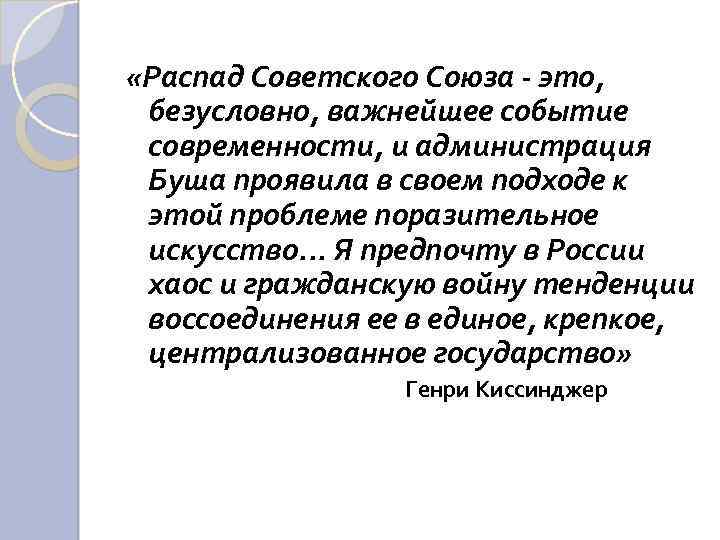 «Распад Советского Союза - это, безусловно, важнейшее событие современности, и администрация Буша проявила в своем подходе к этой проблеме поразительное искусство… Я предпочту в России хаос и гражданскую войну тенденции воссоединения ее в единое, крепкое, централизованное государство»

Генри Киссинджер